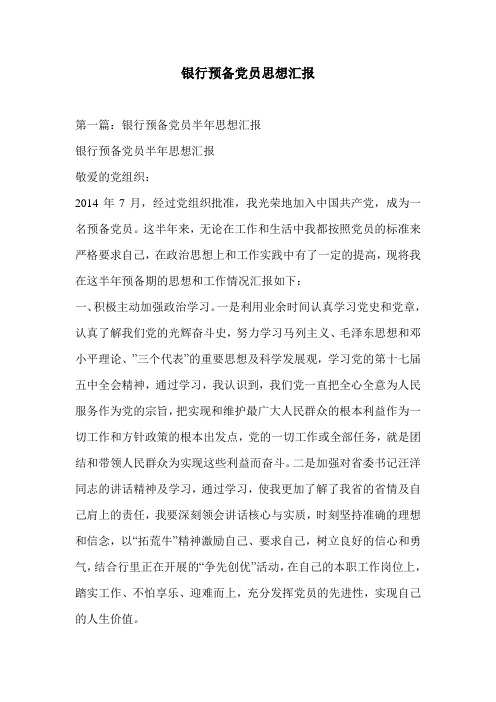 银行预备党员思想汇报

第一篇：银行预备党员半年思想汇报

银行预备党员半年思想汇报

敬爱的党组织：

2014 年 7 月，经过党组织批准，我光荣地加入中国共产党，成为一名预备党员。这半年来，无论在工作和生活中我都按照党员的标准来严格要求自己，在政治思想上和工作实践中有了一定的提高，现将我在这半年预备期的思想和工作情况汇报如下：

一、积极主动加强政治学习。一是利用业余时间认真学习党史和党章，认真了解我们党的光辉奋斗史，努力学习马列主义、毛泽东思想和邓小平理论、”三个代表”的重要思想及科学发展观，学习党的第十七届五中全会精神，通过学习，我认识到，我们党一直把全心全意为人民服务作为党的宗旨，把实现和维护最广大人民群众的根本利益作为一切工作和方针政策的根本出发点，党的一切工作或全部任务，就是团结和带领人民群众为实现这些利益而奋斗。二是加强对省委书记汪洋同志的讲话精神及学习，通过学习，使我更加了解了我省的省情及自己肩上的责任，我要深刻领会讲话核心与实质，时刻坚持准确的理想和信念，以“拓荒牛”精神激励自己、要求自己，树立良好的信心和勇气，结合行里正在开展的“争先创优”活动，在自己的本职工作岗位上，踏实工作、不怕享乐、迎难而上，充分发挥党员的先进性，实现自己的人生价值。